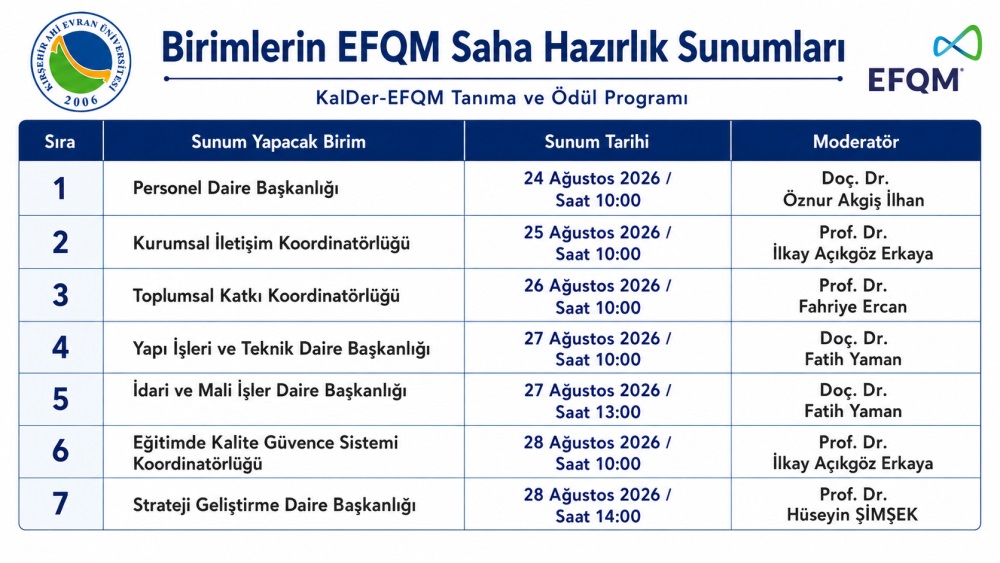 KIRŞEHİR AHİ EVRAN ÜNİVERSİTESİ 2006

Birimlerin EFQM Saha Hazırlık Sunumları

EFQM

KalDer-EFQM Tanıma ve Ödül Programı

| Sıra | Sunum Yapacak Birim | Sunum Tarihi | Moderatör |
|---|---|---|---|
| 1 | Personel Daire Başkanlığı | 24 Ağustos 2026 / Saat 10:00 | Doç. Dr. Öznur Akgiş İlhan |
| 2 | Kurumsal İletişim Koordinatörlüğü | 25 Ağustos 2026 / Saat 10:00 | Prof. Dr. İlkay Açıkgöz Erkaya |
| 3 | Toplumsal Katkı Koordinatörlüğü | 26 Ağustos 2026 / Saat 10:00 | Prof. Dr. Fahriye Ercan |
| 4 | Yapı İşleri ve Teknik Daire Başkanlığı | 27 Ağustos 2026 / Saat 10:00 | Doç. Dr. Fatih Yaman |
| 5 | İdari ve Mali İşler Daire Başkanlığı | 27 Ağustos 2026 / Saat 13:00 | Doç. Dr. Fatih Yaman |
| 6 | Eğitimde Kalite Güvence Sistemi Koordinatörlüğü | 28 Ağustos 2026 / Saat 10:00 | Prof. Dr. İlkay Açıkgöz Erkaya |
| 7 | Strateji Geliştirme Daire Başkanlığı | 28 Ağustos 2026 / Saat 14:00 | Prof. Dr. Hüseyin ŞİMŞEK |